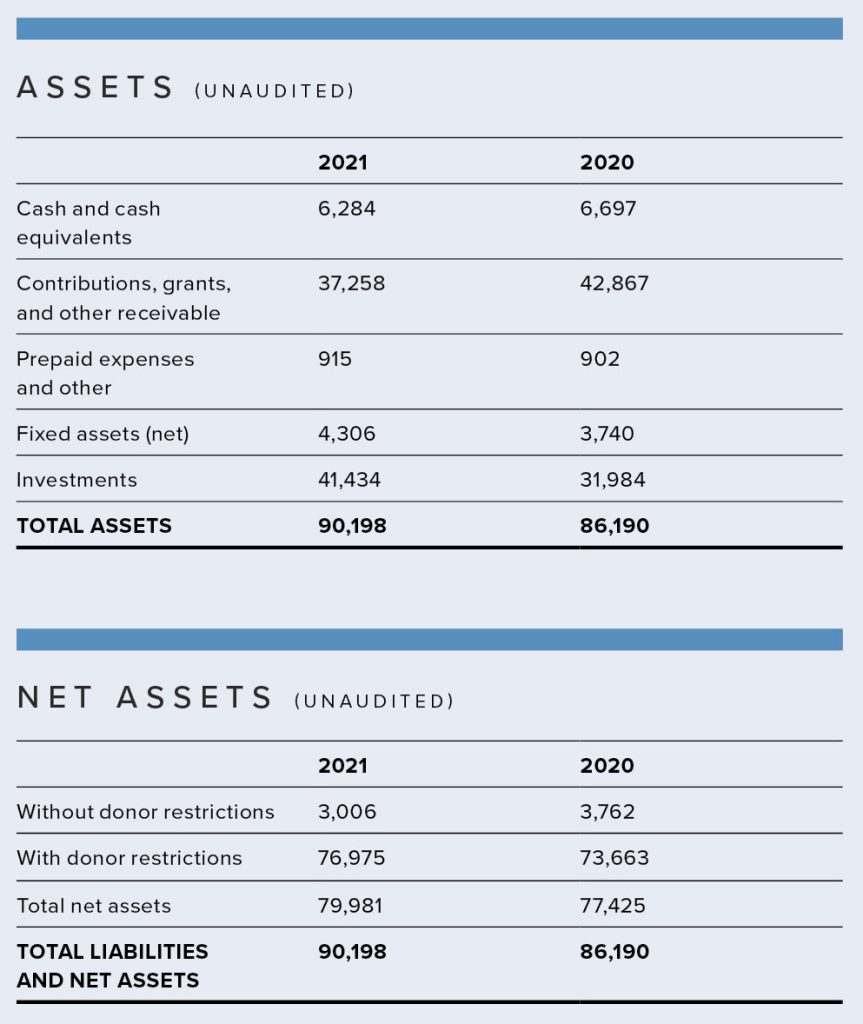 ASSETS (UNAUDITED)

| | 2021 | 2020 |
|---|---|---|
| Cash and cash equivalents | 6,284 | 6,697 |
| Contributions, grants, and other receivable | 37,258 | 42,867 |
| Prepaid expenses and other | 915 | 902 |
| Fixed assets (net) | 4,306 | 3,740 |
| Investments | 41,434 | 31,984 |
| TOTAL ASSETS | 90,198 | 86,190 |

NET ASSETS (UNAUDITED)

| | 2021 | 2020 |
|---|---|---|
| Without donor restrictions | 3,006 | 3,762 |
| With donor restrictions | 76,975 | 73,663 |
| Total net assets | 79,981 | 77,425 |
| TOTAL LIABILITIES AND NET ASSETS | 90,198 | 86,190 |